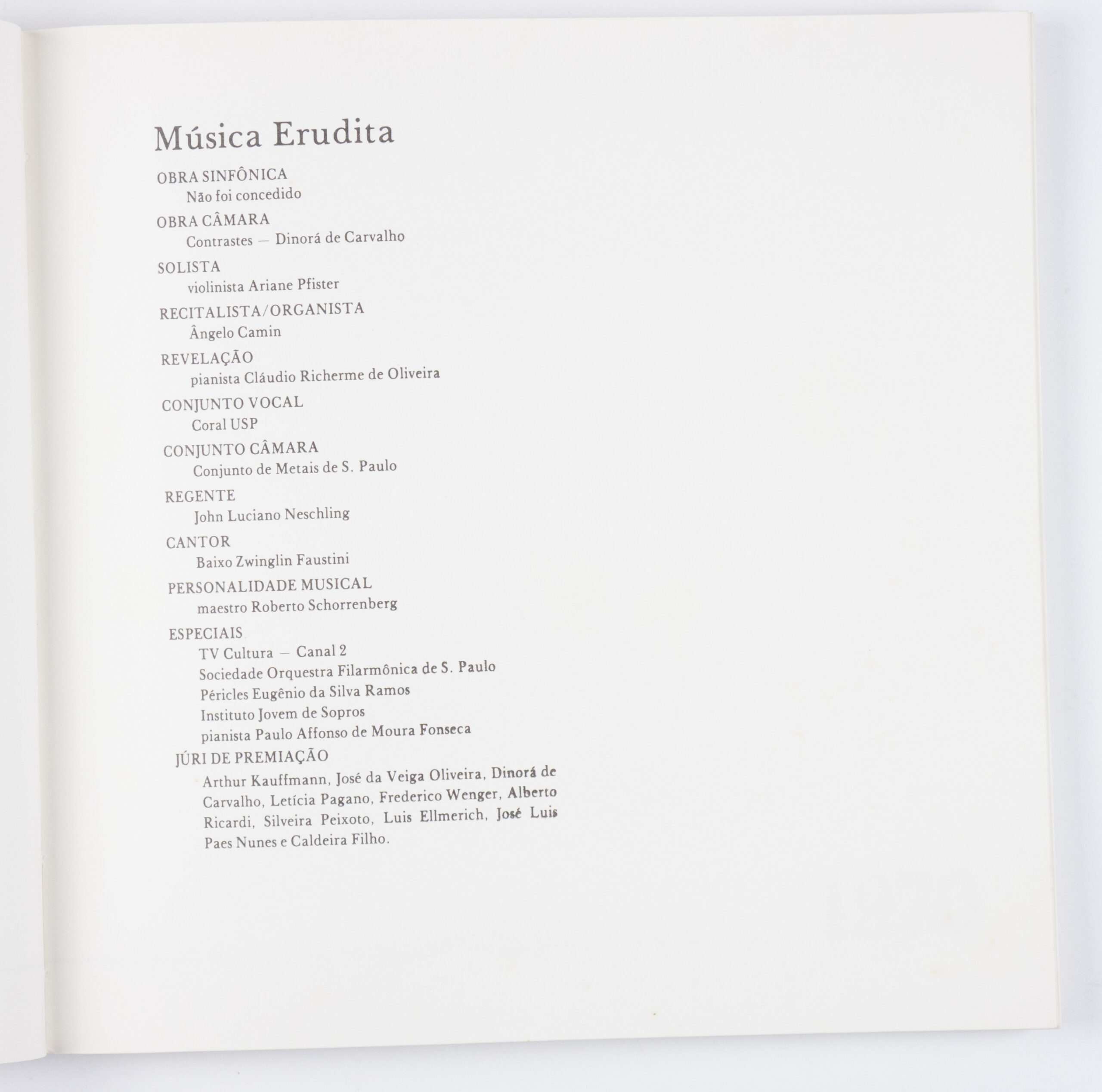 Música Erudita

OBRA SINFÔNICA
Não foi concedido

OBRA CÂMARA
Contrastes — Dinorá de Carvalho

SOLISTA
violinista Ariane Pfister

RECITALISTA/ORGANISTA
Ângelo Camin

REVELAÇÃO
pianista Cláudio Richerme de Oliveira

CONJUNTO VOCAL
Coral USP

CONJUNTO CÂMARA
Conjunto de Metais de S. Paulo

REGENTE
John Luciano Neschling

CANTOR
Baixo Zwinglin Faustini

PERSONALIDADE MUSICAL
maestro Roberto Schorrenberg

ESPECIAIS
TV Cultura — Canal 2
Sociedade Orquestra Filarmônica de S. Paulo
Péricles Eugênio da Silva Ramos
Instituto Jovem de Sopros
pianista Paulo Affonso de Moura Fonseca

JÚRI DE PREMIAÇÃO
Arthur Kauffmann, José da Veiga Oliveira, Dinorá de Carvalho, Letícia Pagano, Frederico Wenger, Alberto Ricardi, Silveira Peixoto, Luis Ellmerich, José Luis Paes Nunes e Caldeira Filho.